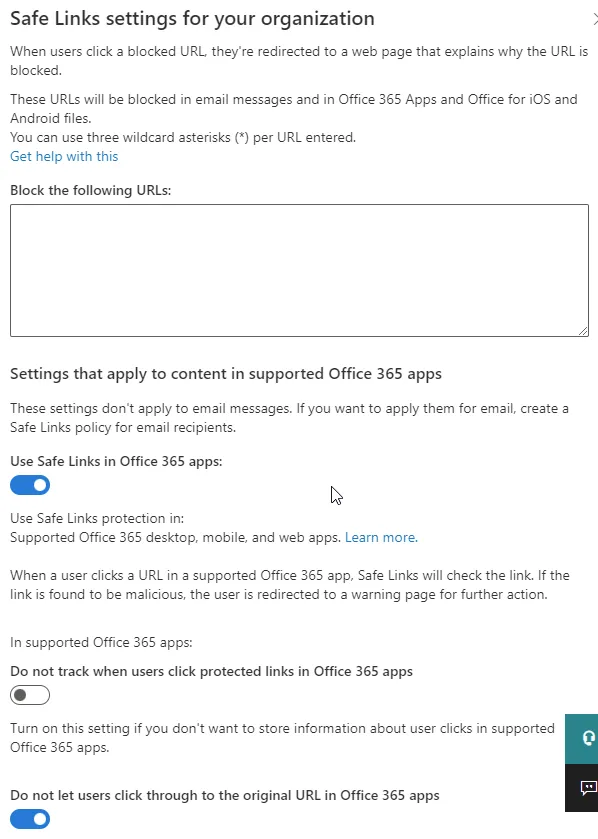 Safe Links settings for your organization

When users click a blocked URL, they're redirected to a web page that explains why the URL is blocked.

These URLs will be blocked in email messages and in Office 365 Apps and Office for iOS and Android files.
You can use three wildcard asterisks (*) per URL entered.
Get help with this

Block the following URLs:

Settings that apply to content in supported Office 365 apps

These settings don't apply to email messages. If you want to apply them for email, create a Safe Links policy for email recipients.

Use Safe Links in Office 365 apps:

Use Safe Links protection in:
Supported Office 365 desktop, mobile, and web apps. Learn more.

When a user clicks a URL in a supported Office 365 app, Safe Links will check the link. If the link is found to be malicious, the user is redirected to a warning page for further action.

In supported Office 365 apps:

Do not track when users click protected links in Office 365 apps

Turn on this setting if you don't want to store information about user clicks in supported Office 365 apps.

Do not let users click through to the original URL in Office 365 apps